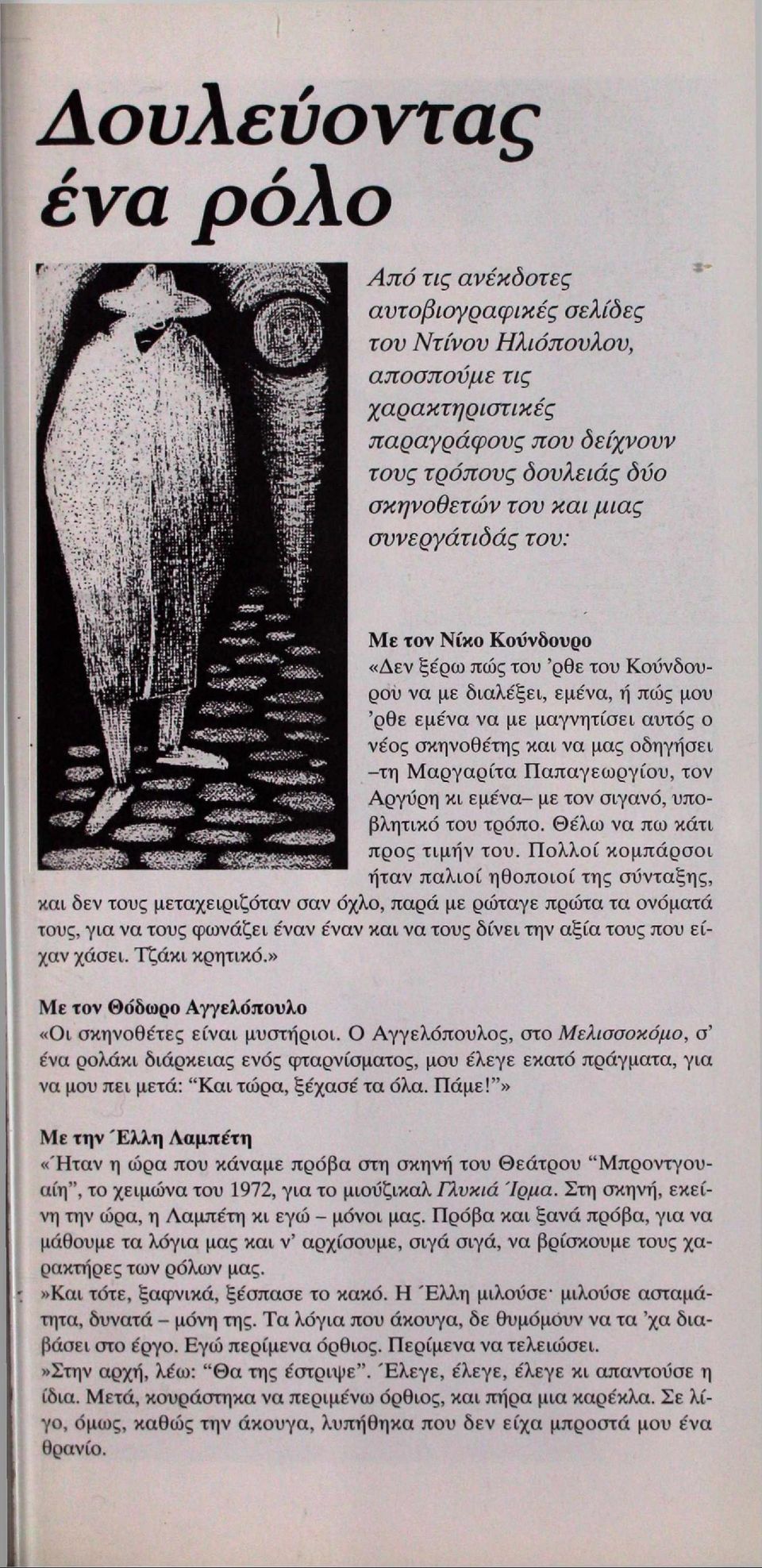 Δουλεύοντας ένα ρόλο

Από τις ανέκδοτες αυτοβιογραφικές σελίδες του Ντίνου Ηλιόπουλου, αποσπούμε τις χαρακτηριστικές παραγράφους που δείχνουν τους τρόπους δουλειάς δύο σκηνοθετών του και μιας συνεργάτιδάς του:

Με τον Νίκο Κούνδουρο
«Δεν ξέρω πώς του 'ρθε του Κούνδουρου να με διαλέξει, εμένα, ή πώς μου 'ρθε εμένα να με μαγνητίσει αυτός ο νέος σκηνοθέτης και να μας οδηγήσει –τη Μαργαρίτα Παπαγεωργίου, τον Αργύρη κι εμένα– με τον σιγανό, υποβλητικό του τρόπο. Θέλω να πω κάτι προς τιμήν του. Πολλοί κομπάρσοι ήταν παλιοί ηθοποιοί της σύνταξης, και δεν τους μεταχειριζόταν σαν όχλο, παρά με ρώταγε πρώτα τα ονόματά τους, για να τους φωνάζει έναν έναν και να τους δίνει την αξία τους που είχαν χάσει. Τζάκι κρητικό.»

Με τον Θόδωρο Αγγελόπουλο
«Οι σκηνοθέτες είναι μυστήριοι. Ο Αγγελόπουλος, στο Μελισσοκόμο, σ' ένα ρολάκι διάρκειας ενός φταρνίσματος, μου έλεγε εκατό πράγματα, για να μου πει μετά: "Και τώρα, ξέχασέ τα όλα. Πάμε!"»

Με την Έλλη Λαμπέτη
«Ήταν η ώρα που κάναμε πρόβα στη σκηνή του Θεάτρου "Μπροντγουαίη", το χειμώνα του 1972, για το μιούζικαλ Γλυκιά Ίρμα. Στη σκηνή, εκείνη την ώρα, η Λαμπέτη κι εγώ – μόνοι μας. Πρόβα και ξανά πρόβα, για να μάθουμε τα λόγια μας και ν' αρχίσουμε, σιγά σιγά, να βρίσκουμε τους χαρακτήρες των ρόλων μας.
»Και τότε, ξαφνικά, ξέσπασε το κακό. Η Έλλη μιλούσε· μιλούσε ασταμάτητα, δυνατά – μόνη της. Τα λόγια που άκουγα, δε θυμόμουν να τα 'χα διαβάσει στο έργο. Εγώ περίμενα όρθιος. Περίμενα να τελειώσει.
»Στην αρχή, λέω: "Θα της έστριψε". Έλεγε, έλεγε, έλεγε κι απαντούσε η ίδια. Μετά, κουράστηκα να περιμένω όρθιος, και πήρα μια καρέκλα. Σε λίγο, όμως, καθώς την άκουγα, λυπήθηκα που δεν είχα μπροστά μου ένα θρανίο.